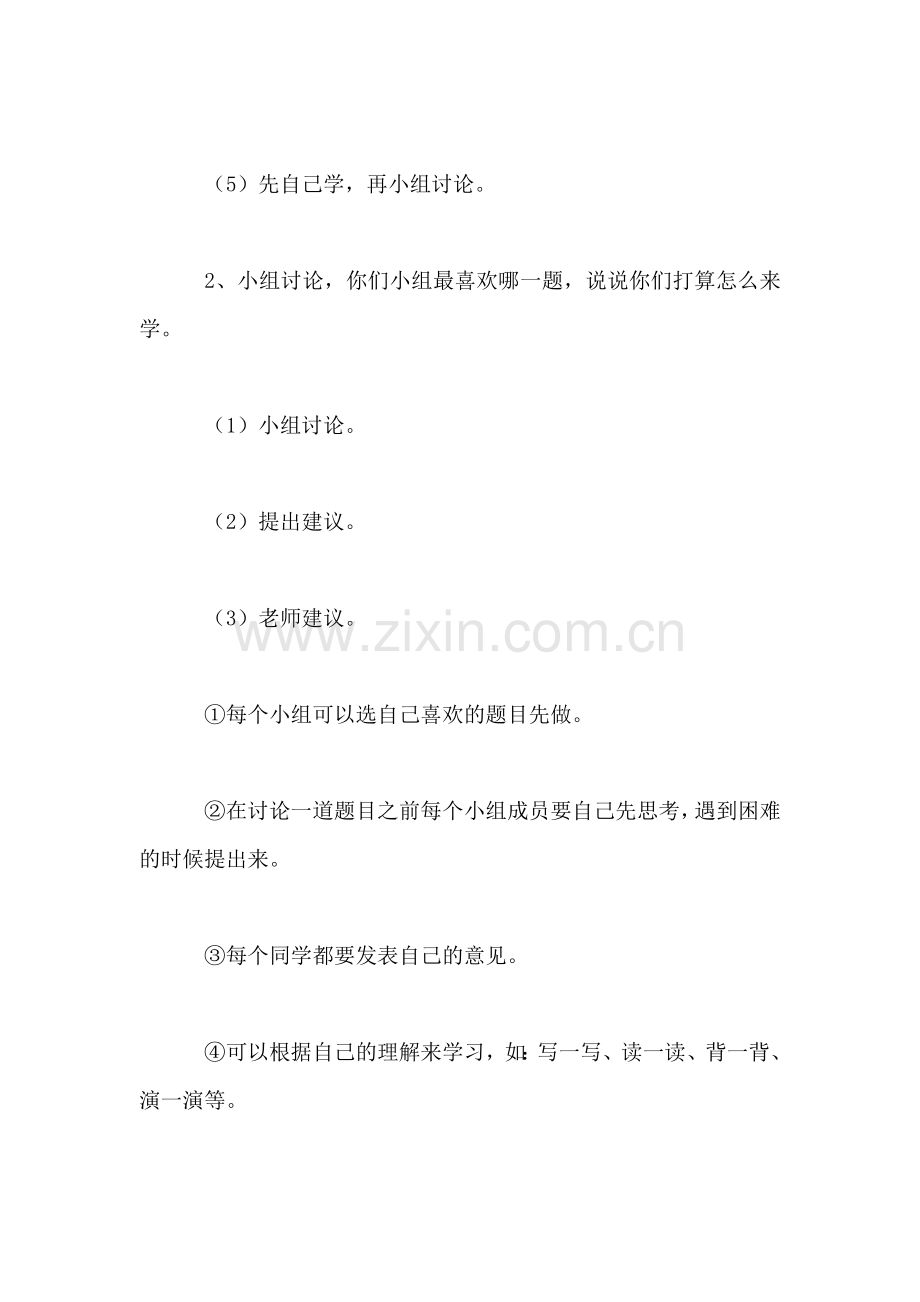 （5）先自己学，再小组讨论。

2、小组讨论，你们小组最喜欢哪一题，说说你们打算怎么来学。

（1）小组讨论。

（2）提出建议。

（3）老师建议。

www.zixin.com.cn

①每个小组可以选自己喜欢的题目先做。

②在讨论一道题目之前每个小组成员要自己先思考，遇到困难的时候提出来。

③每个同学都要发表自己的意见。

④可以根据自己的理解来学习，如：写一写、读一读、背一背、演一演等。